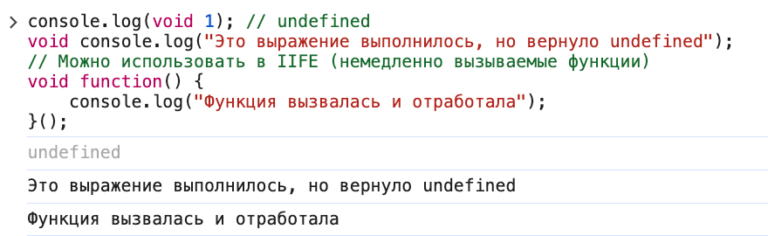 > console.log(void 1); // undefined
void console.log("Это выражение выполнилось, но вернуло undefined");
// Можно использовать в IIFE (немедленно вызываемые функции)
void function() {
    console.log("Функция вызвалась и отработала");
}();

undefined

Это выражение выполнилось, но вернуло undefined

Функция вызвалась и отработала